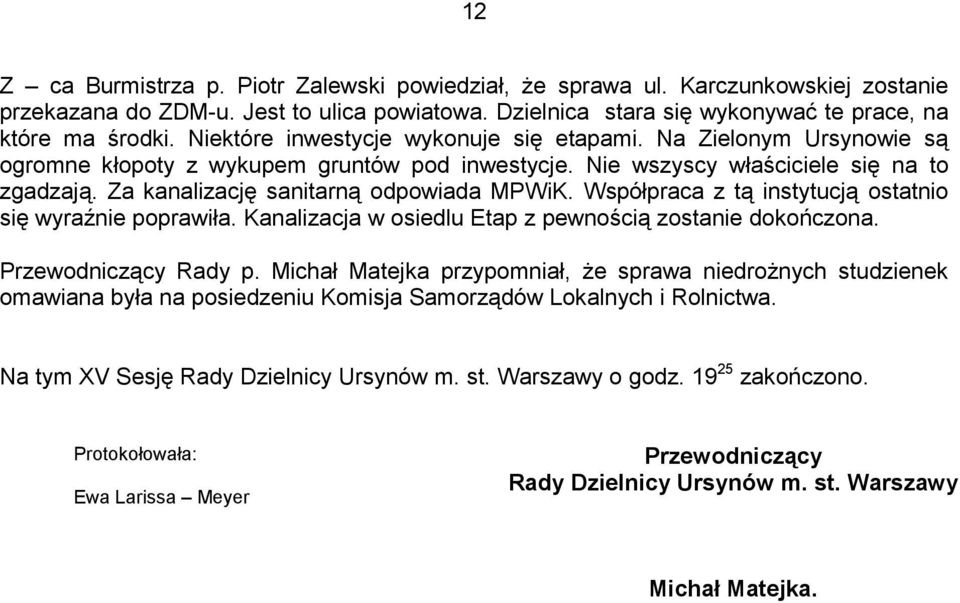 12

Z – ca Burmistrza p. Piotr Zalewski powiedział, że sprawa ul. Karczunkowskiej zostanie przekazana do ZDM-u. Jest to ulica powiatowa. Dzielnica stara się wykonywać te prace, na które ma środki. Niektóre inwestycje wykonuje się etapami. Na Zielonym Ursynowie są ogromne kłopoty z wykupem gruntów pod inwestycje. Nie wszyscy właściciele się na to zgadzają. Za kanalizację sanitarną odpowiada MPWiK. Współpraca z tą instytucją ostatnio się wyraźnie poprawiła. Kanalizacja w osiedlu Etap z pewnością zostanie dokończona.

Przewodniczący Rady p. Michał Matejka przypomniał, że sprawa niedrożnych studzienek omawiana była na posiedzeniu Komisja Samorządów Lokalnych i Rolnictwa.

Na tym XV Sesję Rady Dzielnicy Ursynów m. st. Warszawy o godz. $19^{25}$ zakończono.

Protokołowała:

Ewa Larissa – Meyer

Przewodniczący
Rady Dzielnicy Ursynów m. st. Warszawy

Michał Matejka.